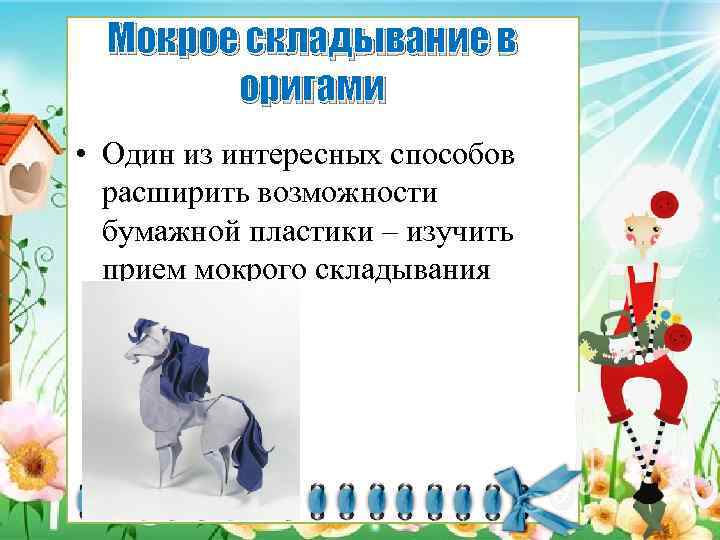 Мокрое складывание в оригами

• Один из интересных способов расширить возможности бумажной пластики – изучить прием мокрого складывания